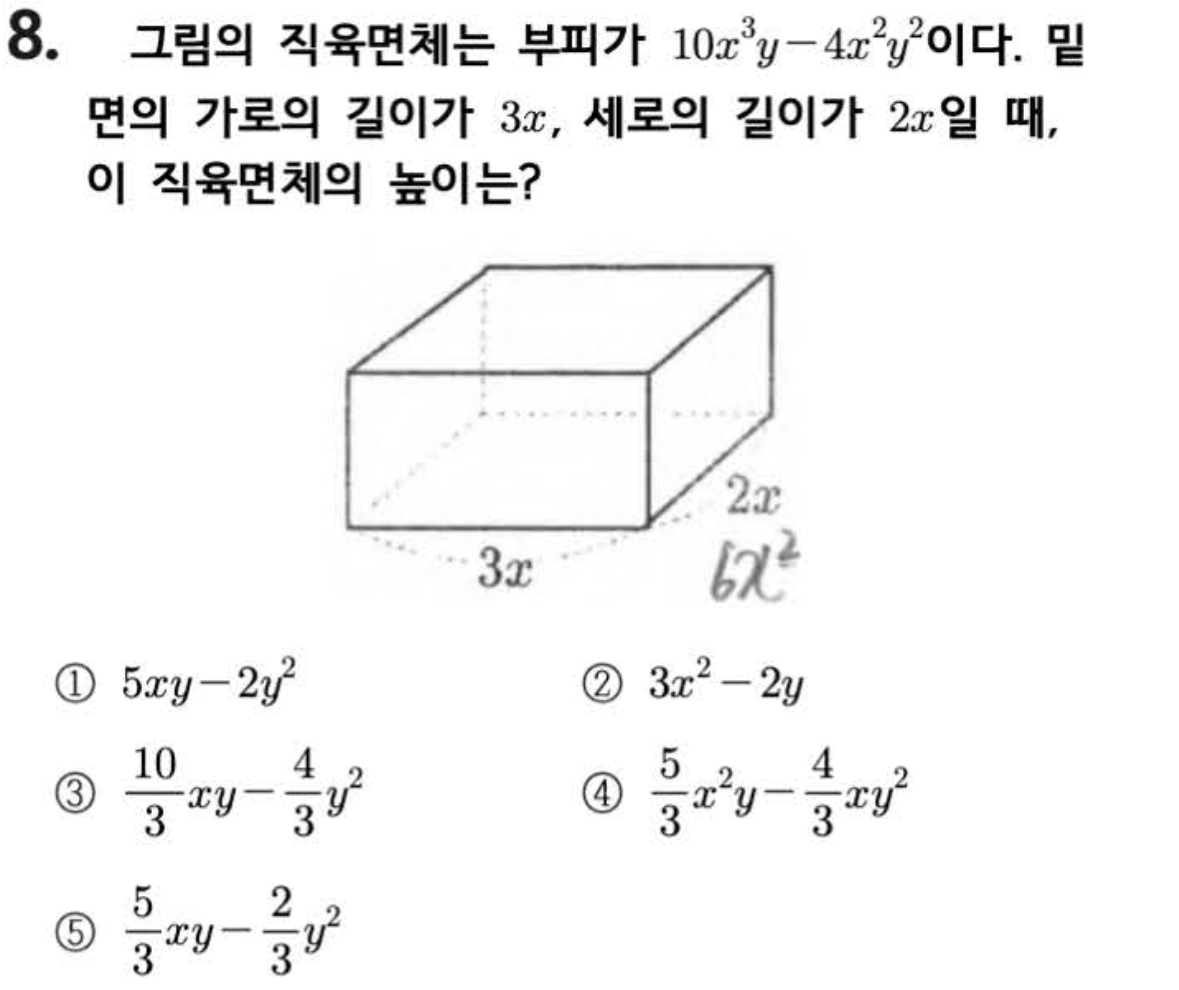 8. 그림의 직육면체는 부피가 $10x^3y-4x^2y^2$이다. 밑면의 가로의 길이가 $3x$, 세로의 길이가 $2x$일 때, 이 직육면체의 높이는?

$2x$
$3x$
$6x^2$

① $5xy-2y^2$
② $3x^2-2y$
③ $\frac{10}{3}xy-\frac{4}{3}y^2$
④ $\frac{5}{3}x^2y-\frac{4}{3}xy^2$
⑤ $\frac{5}{3}xy-\frac{2}{3}y^2$